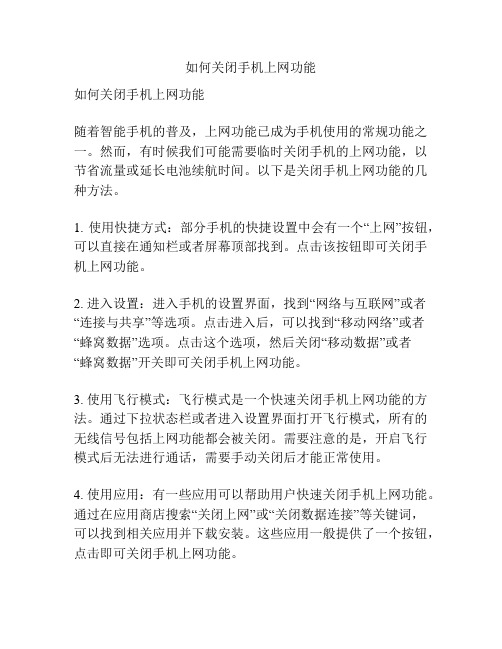 如何关闭手机上网功能

如何关闭手机上网功能

随着智能手机的普及，上网功能已成为手机使用的常规功能之一。然而，有时候我们可能需要临时关闭手机的上网功能，以节省流量或延长电池续航时间。以下是关闭手机上网功能的几种方法。

1. 使用快捷方式：部分手机的快捷设置中会有一个“上网”按钮，可以直接在通知栏或者屏幕顶部找到。点击该按钮即可关闭手机上网功能。

2. 进入设置：进入手机的设置界面，找到“网络与互联网”或者“连接与共享”等选项。点击进入后，可以找到“移动网络”或者“蜂窝数据”选项。点击这个选项，然后关闭“移动数据”或者“蜂窝数据”开关即可关闭手机上网功能。

3. 使用飞行模式：飞行模式是一个快速关闭手机上网功能的方法。通过下拉状态栏或者进入设置界面打开飞行模式，所有的无线信号包括上网功能都会被关闭。需要注意的是，开启飞行模式后无法进行通话，需要手动关闭后才能正常使用。

4. 使用应用：有一些应用可以帮助用户快速关闭手机上网功能。通过在应用商店搜索“关闭上网”或“关闭数据连接”等关键词，可以找到相关应用并下载安装。这些应用一般提供了一个按钮，点击即可关闭手机上网功能。